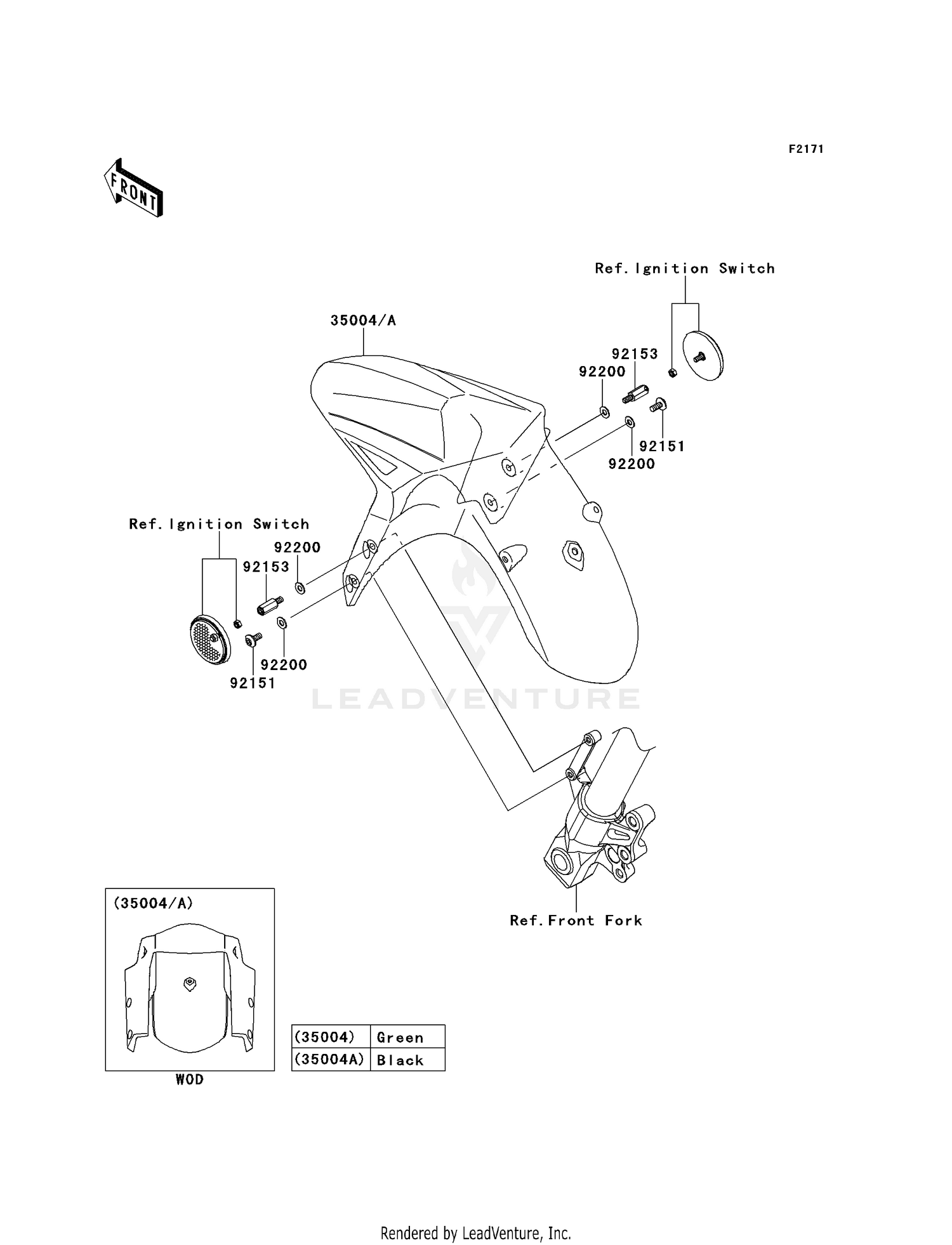 F2171

FRONT

Ref. Ignition Switch

35004/A

92153

92200

92151

92200

Ref. Ignition Switch

92200

92153

92200

92151

LEADVENTURE

Ref. Front Fork

(35004/A)

WOD

| (35004) | Green |
|---|---|
| (35004A) | Black |

Rendered by LeadVenture, Inc.